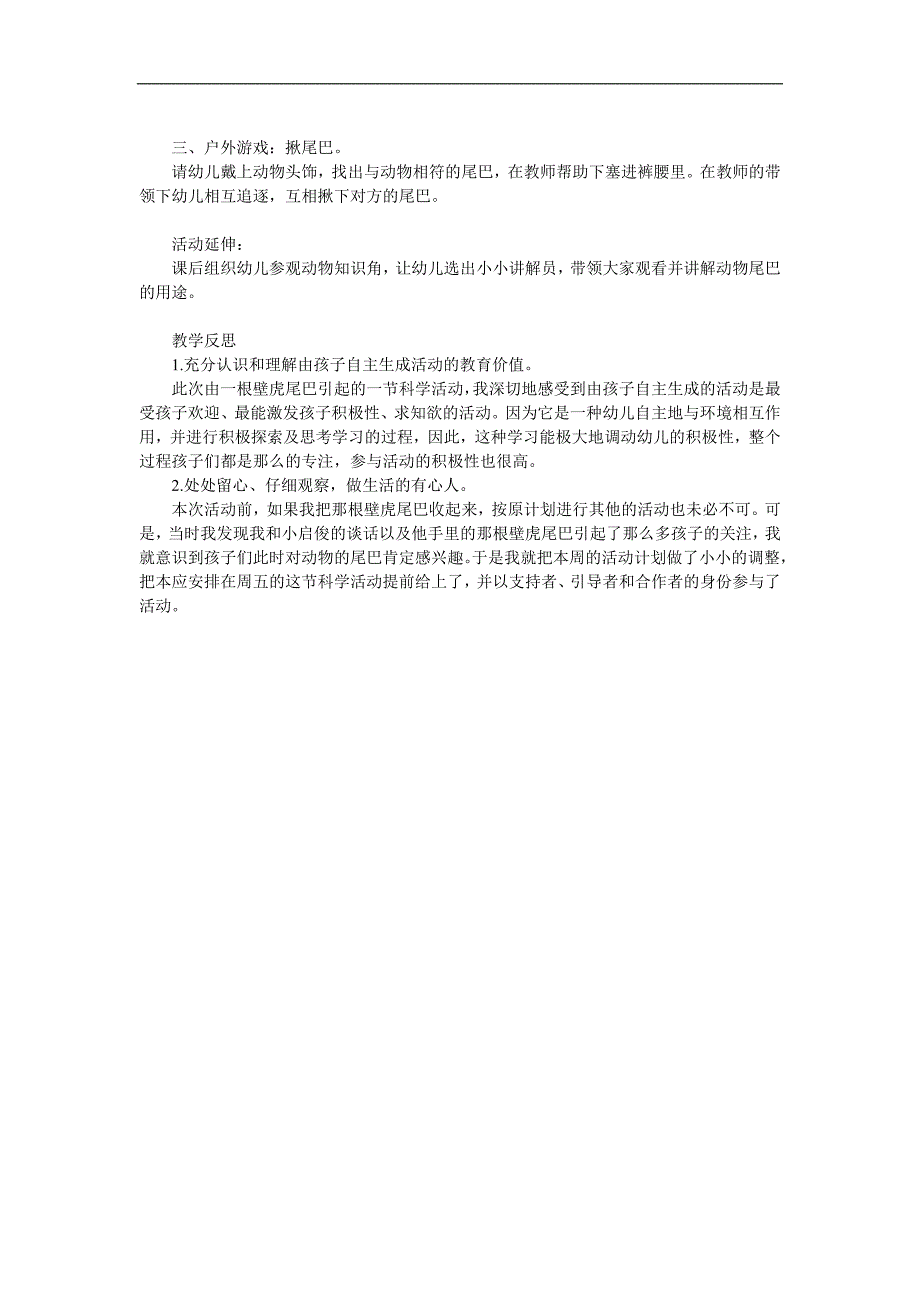 三、户外游戏：揪尾巴。

请幼儿戴上动物头饰，找出与动物相符的尾巴，在教师帮助下塞进裤腰里。在教师的带领下幼儿相互追逐，互相揪下对方的尾巴。

活动延伸：

课后组织幼儿参观动物知识角，让幼儿选出小小讲解员，带领大家观看并讲解动物尾巴的用途。

教学反思

1.充分认识和理解由孩子自主生成活动的教育价值。

此次由一根壁虎尾巴引起的一节科学活动，我深切地感受到由孩子自主生成的活动是最受孩子欢迎、最能激发孩子积极性、求知欲的活动。因为它是一种幼儿自主地与环境相互作用，并进行积极探索及思考学习的过程，因此，这种学习能极大地调动幼儿的积极性，整个过程孩子们都是那么的专注，参与活动的积极性也很高。

2.处处留心、仔细观察，做生活的有心人。

本次活动前，如果我把那根壁虎尾巴收起来，按原计划进行其他的活动也未必不可。可是，当时我发现我和小启俊的谈话以及他手里的那根壁虎尾巴引起了那么多孩子的关注，我就意识到孩子们此时对动物的尾巴肯定感兴趣。于是我就把本周的活动计划做了小小的调整，把本应安排在周五的这节科学活动提前给上了，并以支持者、引导者和合作者的身份参与了活动。